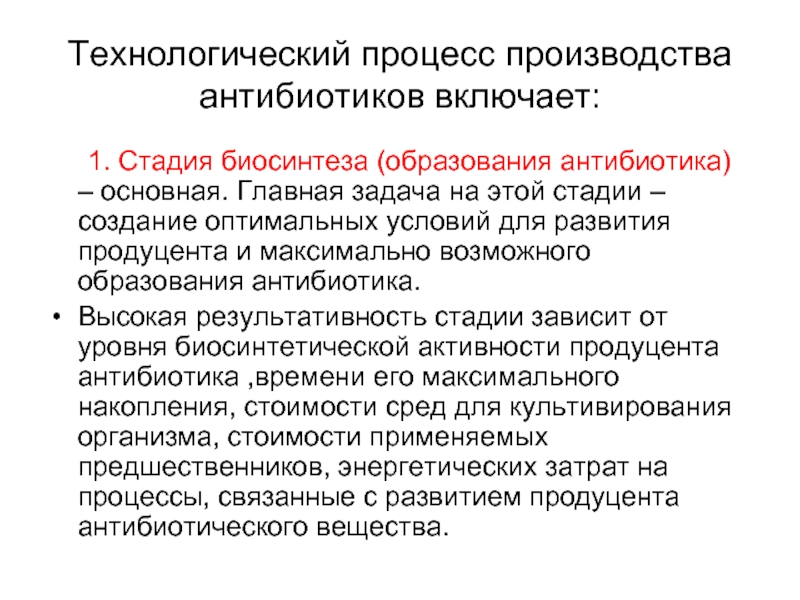 Технологический процесс производства антибиотиков включает:

1. Стадия биосинтеза (образования антибиотика) – основная. Главная задача на этой стадии – создание оптимальных условий для развития продуцента и максимально возможного образования антибиотика.

• Высокая результативность стадии зависит от уровня биосинтетической активности продуцента антибиотика ,времени его максимального накопления, стоимости сред для культивирования организма, стоимости применяемых предшественников, энергетических затрат на процессы, связанные с развитием продуцента антибиотического вещества.